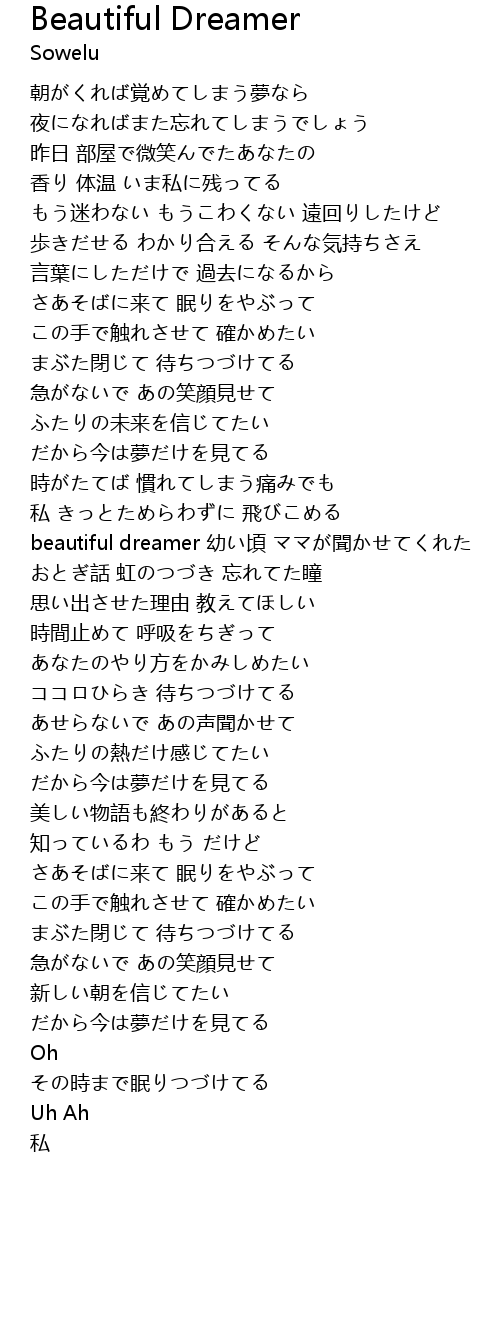 Beautiful Dreamer
Sowelu

朝がくれば覚めてしまう夢なら
夜になればまた忘れてしまうでしょう
昨日 部屋で微笑んでたあなたの
香り 体温 いま私に残ってる
もう迷わない もうこわくない 遠回りしたけど
歩きだせる わかり合える そんな気持ちさえ
言葉にしただけで 過去になるから
さあそばに来て 眠りをやぶって
この手で触れさせて 確かめたい
まぶた閉じて 待ちつづけてる
急がないで あの笑顔見せて
ふたりの未来を信じてたい
だから今は夢だけを見てる
時がたてば 慣れてしまう痛みでも
私 きっとためらわずに 飛びこめる
beautiful dreamer 幼い頃 ママが聞かせてくれた
おとぎ話 虹のつづき 忘れてた瞳
思い出させた理由 教えてほしい
時間止めて 呼吸をちぎって
あなたのやり方をかみしめたい
ココロひらき 待ちつづけてる
あせらないで あの声聞かせて
ふたりの熱だけ感じてたい
だから今は夢だけを見てる
美しい物語も終わりがあると
知っているわ もう だけど
さあそばに来て 眠りをやぶって
この手で触れさせて 確かめたい
まぶた閉じて 待ちつづけてる
急がないで あの笑顔見せて
新しい朝を信じてたい
だから今は夢だけを見てる
Oh
その時まで眠りつづけてる
Uh Ah
私